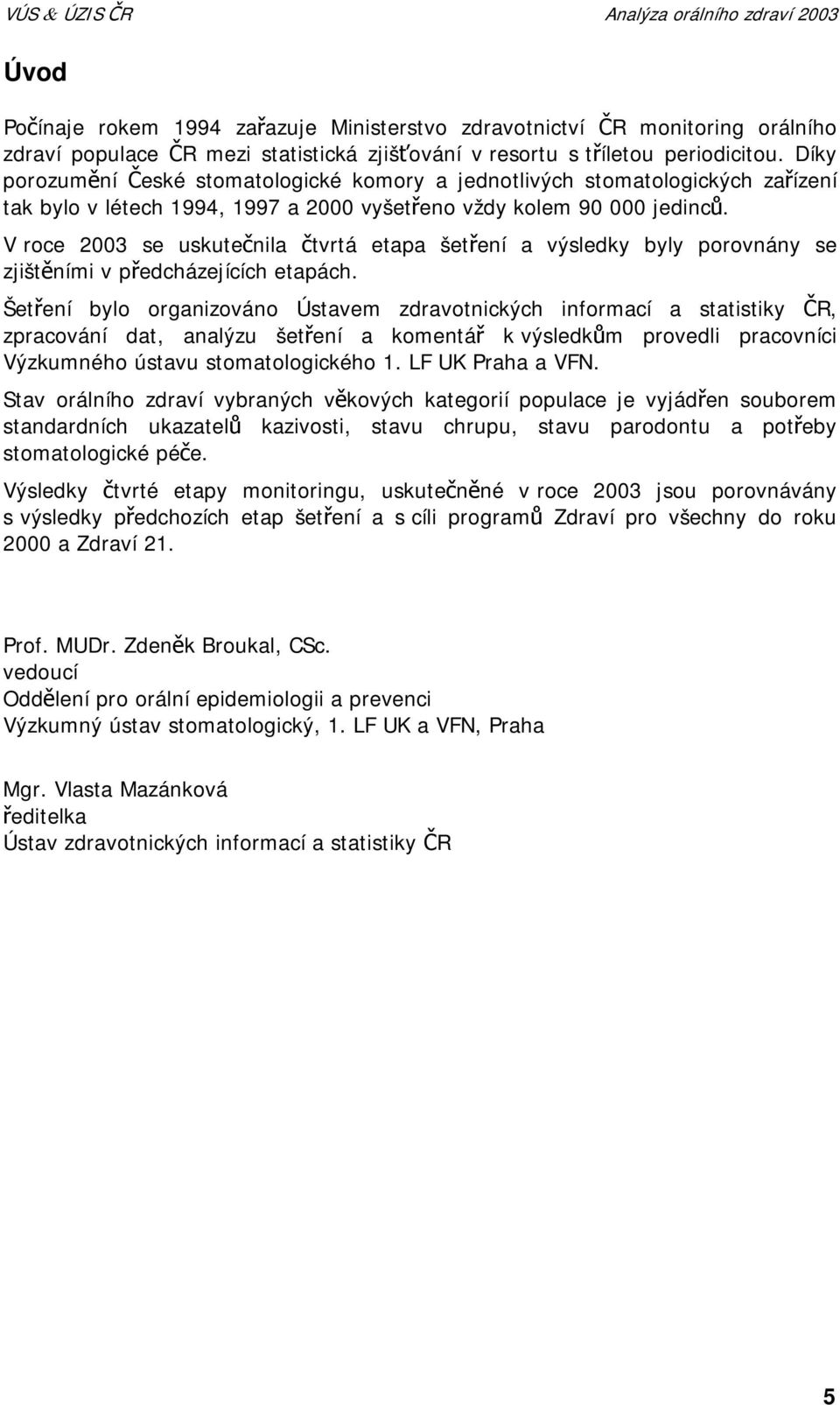 VÚS & ÚZIS ČR Analýza orálního zdraví 2003

Úvod

Počínaje rokem 1994 zařazuje Ministerstvo zdravotnictví ČR monitoring orálního zdraví populace ČR mezi statistická zjišťování v resortu s tříletou periodicitou. Díky porozumění České stomatologické komory a jednotlivých stomatologických zařízení tak bylo v létech 1994, 1997 a 2000 vyšetřeno vždy kolem 90 000 jedinců. V roce 2003 se uskutečnila čtvrtá etapa šetření a výsledky byly porovnány se zjištěními v předcházejících etapách.

Šetření bylo organizováno Ústavem zdravotnických informací a statistiky ČR, zpracování dat, analýzu šetření a komentář k výsledkům provedli pracovníci Výzkumného ústavu stomatologického 1. LF UK Praha a VFN.

Stav orálního zdraví vybraných věkových kategorií populace je vyjádřen souborem standardních ukazatelů kazivosti, stavu chrupu, stavu parodontu a potřeby stomatologické péče.

Výsledky čtvrté etapy monitoringu, uskutečněné v roce 2003 jsou porovnávány s výsledky předchozích etap šetření a s cíli programů Zdraví pro všechny do roku 2000 a Zdraví 21.

Prof. MUDr. Zdeněk Broukal, CSc.
vedoucí
Oddělení pro orální epidemiologii a prevenci
Výzkumný ústav stomatologický, 1. LF UK a VFN, Praha

Mgr. Vlasta Mazánková
ředitelka
Ústav zdravotnických informací a statistiky ČR

5